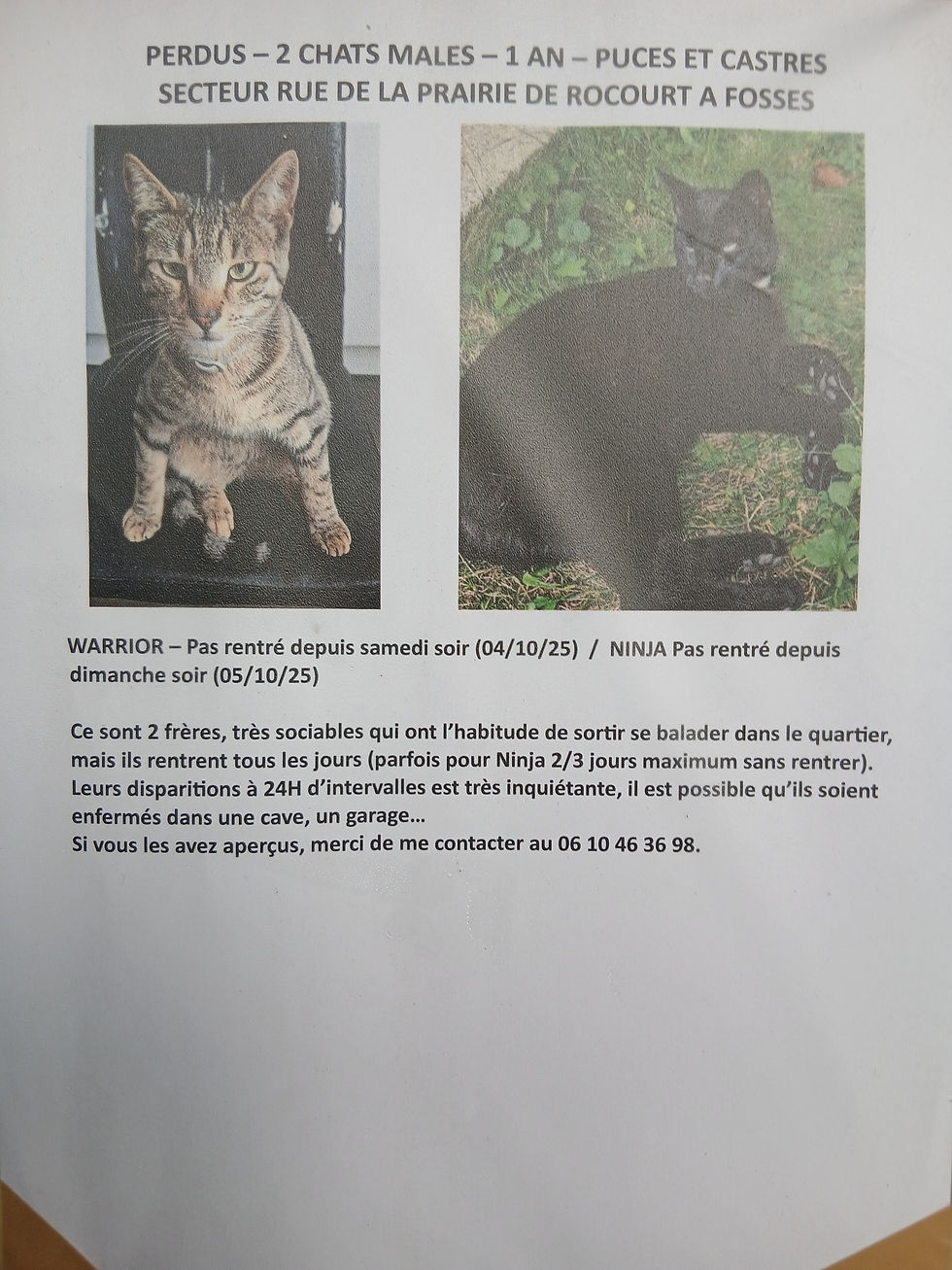 PERDUS – 2 CHATS MALES – 1 AN – PUCES ET CASTRES
SECTEUR RUE DE LA PRAIRIE DE ROCOURT A FOSSES

WARRIOR – Pas rentré depuis samedi soir (04/10/25) / NINJA Pas rentré depuis dimanche soir (05/10/25)

Ce sont 2 frères, très sociables qui ont l'habitude de sortir se balader dans le quartier, mais ils rentrent tous les jours (parfois pour Ninja 2/3 jours maximum sans rentrer). Leurs disparitions à 24H d'intervalles est très inquiétante, il est possible qu'ils soient enfermés dans une cave, un garage…
Si vous les avez aperçus, merci de me contacter au 06 10 46 36 98.